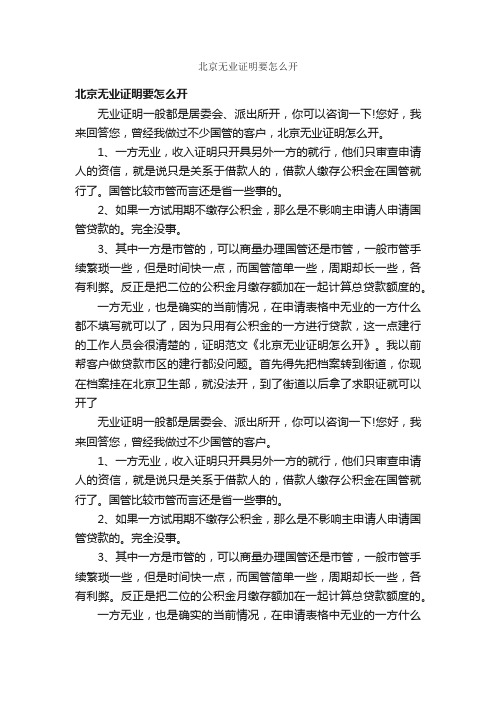 北京无业证明要怎么开

北京无业证明要怎么开

无业证明一般都是居委会、派出所开，你可以咨询一下!您好，我来回答您，曾经我做过不少国管的客户，北京无业证明怎么开。

1、一方无业，收入证明只开具另外一方的就行，他们只审查申请人的资信，就是说只是关系于借款人的，借款人缴存公积金在国管就行了。国管比较市管而言还是省一些事的。

2、如果一方试用期不缴存公积金，那么是不影响主申请人申请国管贷款的。完全没事。

3、其中一方是市管的，可以商量办理国管还是市管，一般市管手续繁琐一些，但是时间快一点，而国管简单一些，周期却长一些，各有利弊。反正是把二位的公积金月缴存额加在一起计算总贷款额度的。

一方无业，也是确实的当前情况，在申请表格中无业的一方什么都不填写就可以了，因为只用有公积金的一方进行贷款，这一点建行的工作人员会很清楚的，证明范文《北京无业证明怎么开》。我以前帮客户做贷款市区的建行都没问题。首先得先把档案转到街道，你现在档案挂在北京卫生部，就没法开，到了街道以后拿了求职证就可以开了

无业证明一般都是居委会、派出所开，你可以咨询一下!您好，我来回答您，曾经我做过不少国管的客户。

1、一方无业，收入证明只开具另外一方的就行，他们只审查申请人的资信，就是说只是关系于借款人的，借款人缴存公积金在国管就行了。国管比较市管而言还是省一些事的。

2、如果一方试用期不缴存公积金，那么是不影响主申请人申请国管贷款的。完全没事。

3、其中一方是市管的，可以商量办理国管还是市管，一般市管手续繁琐一些，但是时间快一点，而国管简单一些，周期却长一些，各有利弊。反正是把二位的公积金月缴存额加在一起计算总贷款额度的。

一方无业，也是确实的当前情况，在申请表格中无业的一方什么